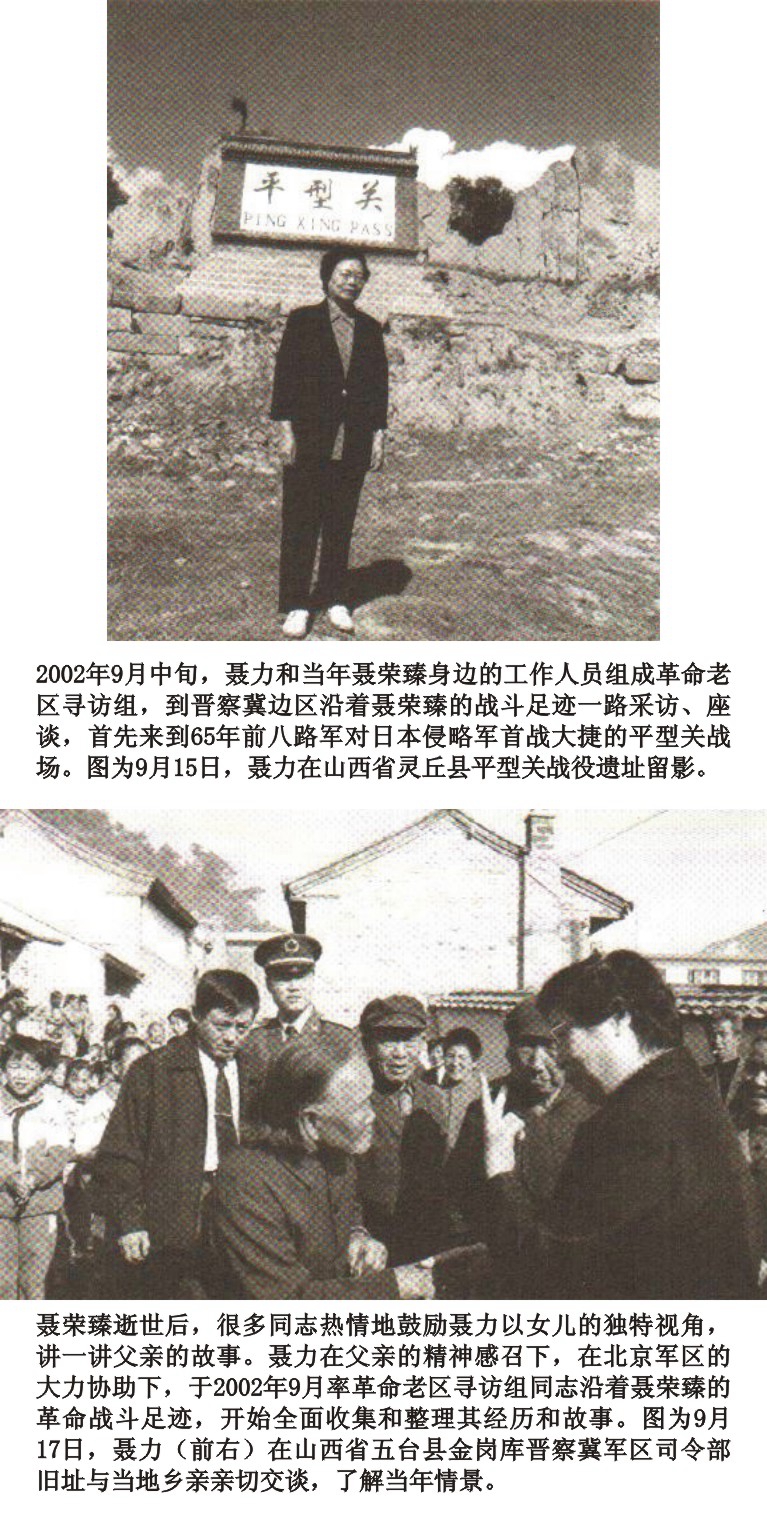 平型关
PING XING PASS

2002年9月中旬，聂力和当年聂荣臻身边的工作人员组成革命老区寻访组，到晋察冀边区沿着聂荣臻的战斗足迹一路采访、座谈，首先来到65年前八路军对日本侵略军首战大捷的平型关战场。图为9月15日，聂力在山西省灵丘县平型关战役遗址留影。

聂荣臻逝世后，很多同志热情地鼓励聂力以女儿的独特视角，讲一讲父亲的故事。聂力在父亲的精神感召下，在北京军区的大力协助下，于2002年9月率革命老区寻访组同志沿着聂荣臻的革命战斗足迹，开始全面收集和整理其经历和故事。图为9月17日，聂力（前右）在山西省五台县金岗库晋察冀军区司令部旧址与当地乡亲亲切交谈，了解当年情景。